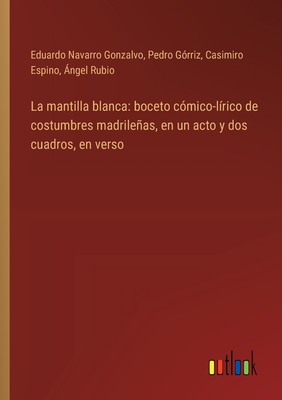 Eduardo Navarro Gonzalvo, Pedro Górriz, Casimiro Espino, Ángel Rubio

La mantilla blanca: boceto cómico-lírico de costumbres madrileñas, en un acto y dos cuadros, en verso

outlook